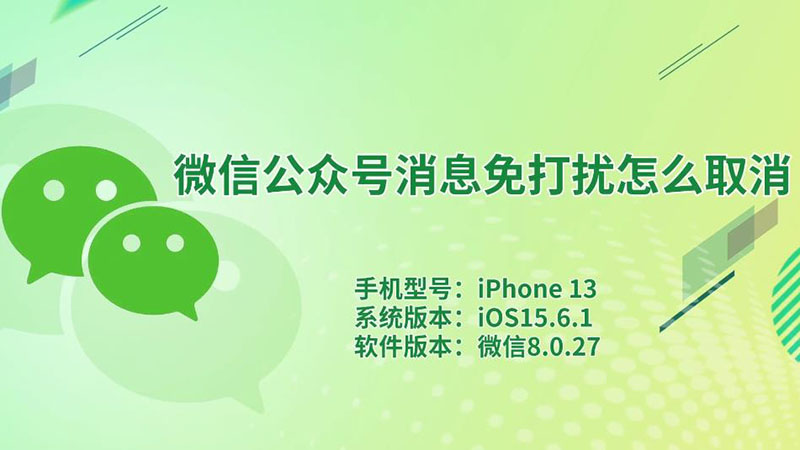 微信公众号消息免打扰怎么取消

手机型号：iPhone 13
系统版本：iOS15.6.1
软件版本：微信8.0.27